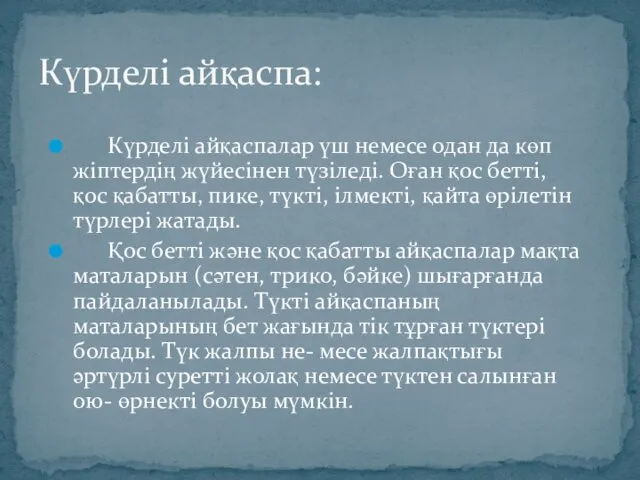 Күрделі айқаспа:

Күрделі айқаспалар үш немесе одан да көп жіптердің жүйесінен түзіледі. Оған қос бетті, қос қабатты, пике, түкті, ілмекті, қайта өрілетін түрлері жатады.

Қос бетті және қос қабатты айқаспалар мақта маталарын (сәтен, трико, бәйке) шығарғанда пайдаланылады. Түкті айқаспаның маталарының бет жағында тік тұрған түктері болады. Түк жалпы не- месе жалпақтығы әртүрлі суретті жолақ немесе түктен салынған ою- өрнекті болуы мүмкін.